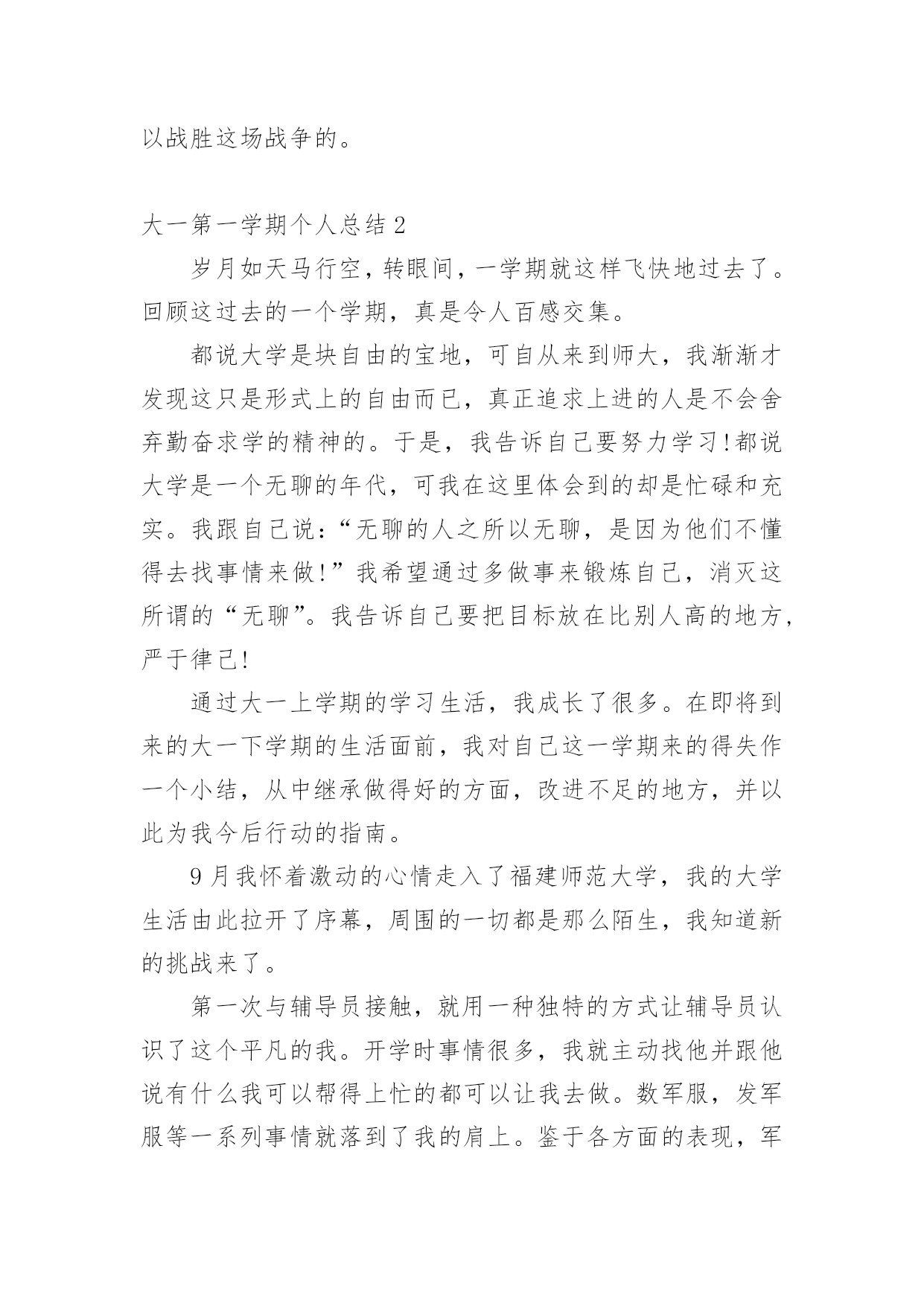 以战胜这场战争的。

大一第一学期个人总结 2

岁月如天马行空，转眼间，一学期就这样飞快地过去了。回顾这过去的一个学期，真是令人百感交集。

都说大学是块自由的宝地，可自从来到师大，我渐渐才发现这只是形式上的自由而已，真正追求上进的人是不会舍弃勤奋求学的精神的。于是，我告诉自己要努力学习!都说大学是一个无聊的年代，可我在这里体会到的却是忙碌和充实。我跟自己说：“无聊的人之所以无聊，是因为他们不懂得去找事情来做!”我希望通过多做事来锻炼自己，消灭这所谓的“无聊”。我告诉自己要把目标放在比别人高的地方，严于律己!

通过大一上学期的学习生活，我成长了很多。在即将到来的大一下学期的生活面前，我对自己这一学期来的得失作一个小结，从中继承做得好的方面，改进不足的地方，并以此为我今后行动的指南。

9 月我怀着激动的心情走入了福建师范大学，我的大学生活由此拉开了序幕，周围的一切都是那么陌生，我知道新的挑战来了。

第一次与辅导员接触，就用一种独特的方式让辅导员认识了这个平凡的我。开学时事情很多，我就主动找他并跟他说有什么我可以帮得上忙的都可以让我去做。数军服，发军服等一系列事情就落到了我的肩上。鉴于各方面的表现，军